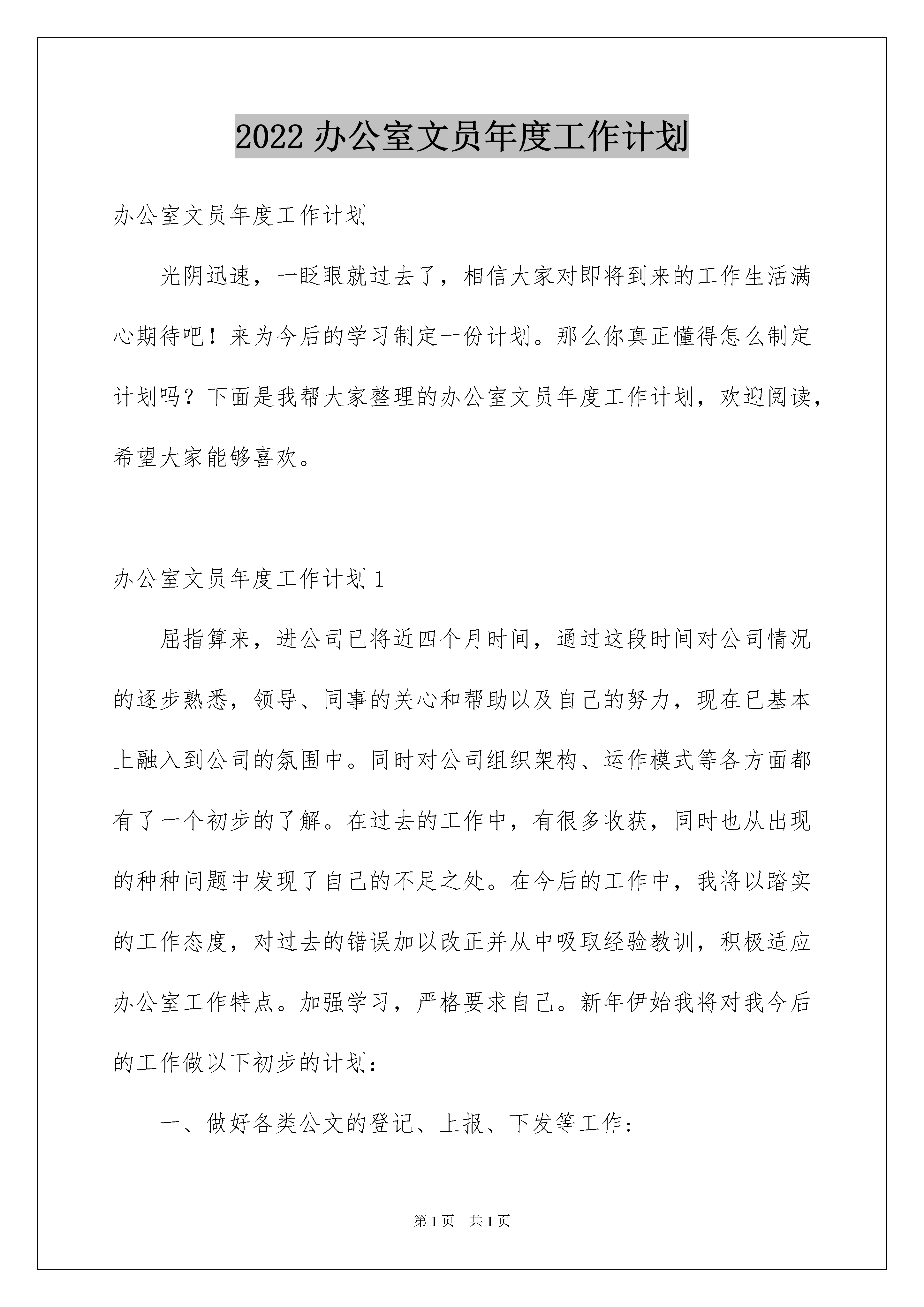 2022 办公室文员年度工作计划

办公室文员年度工作计划

光阴迅速，一眨眼就过去了，相信大家对即将到来的工作生活满心期待吧！来为今后的学习制定一份计划。那么你真正懂得怎么制定计划吗？下面是我帮大家整理的办公室文员年度工作计划，欢迎阅读，希望大家能够喜欢。

办公室文员年度工作计划 1

屈指算来，进公司已将近四个月时间，通过这段时间对公司情况的逐步熟悉，领导、同事的关心和帮助以及自己的努力，现在已基本上融入到公司的氛围中。同时对公司组织架构、运作模式等各方面都有了一个初步的了解。在过去的工作中，有很多收获，同时也从出现的种种问题中发现了自己的不足之处。在今后的工作中，我将以踏实的工作态度，对过去的错误加以改正并从中吸取经验教训，积极适应办公室工作特点。加强学习，严格要求自己。新年伊始我将对我今后的工作做以下初步的计划：

一、做好各类公文的登记、上报、下发等工作：

第 1 页　共 1 页